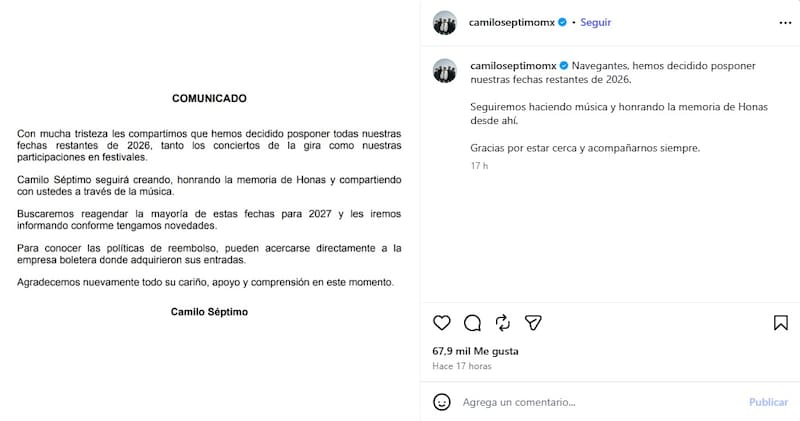 COMUNICADO

Con mucha tristeza les compartimos que hemos decidido posponer todas nuestras fechas restantes de 2026, tanto los conciertos de la gira como nuestras participaciones en festivales.

Camilo Séptimo seguirá creando, honrando la memoria de Honas y compartiendo con ustedes a través de la música.

Buscaremos reagendar la mayoría de estas fechas para 2027 y les iremos informando conforme tengamos novedades.

Para conocer las políticas de reembolso, pueden acercarse directamente a la empresa boletera donde adquirieron sus entradas.

Agradecemos nuevamente todo su cariño, apoyo y comprensión en este momento.

Camilo Séptimo

camiloseptimomx • Seguir

camiloseptimomx Navegantes, hemos decidido posponer nuestras fechas restantes de 2026.

Seguiremos haciendo música y honrando la memoria de Honas desde ahí.

Gracias por estar cerca y acompañarnos siempre.

17 h

67,9 mil Me gusta

Hace 17 horas

Agrega un comentario...

Publicar